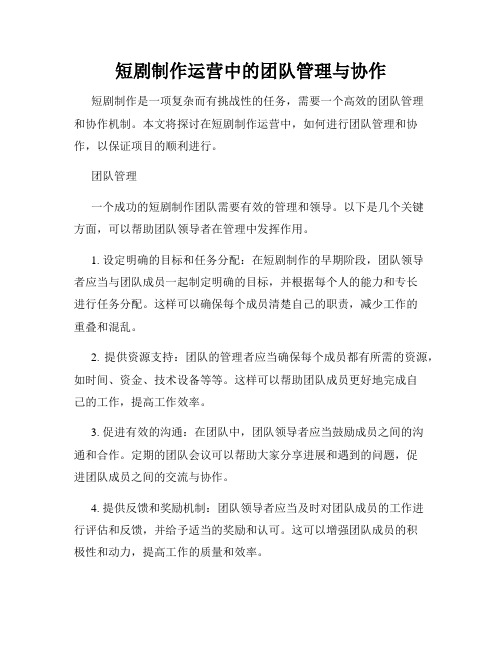 短剧制作运营中的团队管理与协作

短剧制作是一项复杂而有挑战性的任务，需要一个高效的团队管理和协作机制。本文将探讨在短剧制作运营中，如何进行团队管理和协作，以保证项目的顺利进行。

团队管理

一个成功的短剧制作团队需要有效的管理和领导。以下是几个关键方面，可以帮助团队领导者在管理中发挥作用。

1. 设定明确的目标和任务分配：在短剧制作的早期阶段，团队领导者应当与团队成员一起制定明确的目标，并根据每个人的能力和专长进行任务分配。这样可以确保每个成员清楚自己的职责，减少工作的重叠和混乱。

2. 提供资源支持：团队的管理者应当确保每个成员都有所需的资源，如时间、资金、技术设备等等。这样可以帮助团队成员更好地完成自己的工作，提高工作效率。

3. 促进有效的沟通：在团队中，团队领导者应当鼓励成员之间的沟通和合作。定期的团队会议可以帮助大家分享进展和遇到的问题，促进团队成员之间的交流与协作。

4. 提供反馈和奖励机制：团队领导者应当及时对团队成员的工作进行评估和反馈，并给予适当的奖励和认可。这可以增强团队成员的积极性和动力，提高工作的质量和效率。